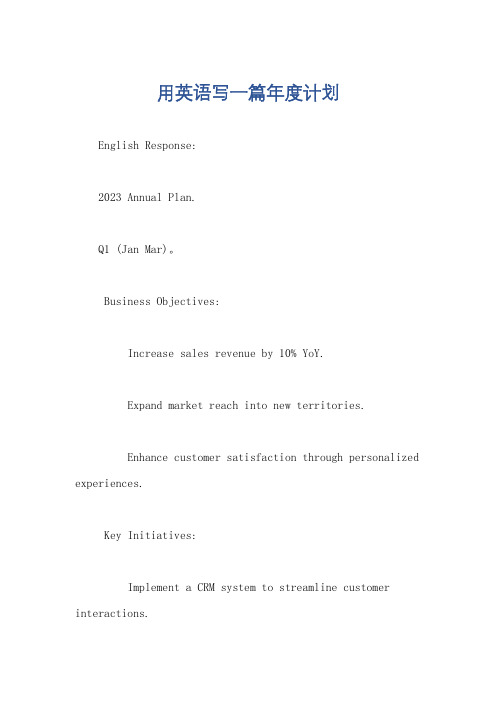 用英语写一篇年度计划

English Response:

2023 Annual Plan.

Q1 (Jan Mar)。

Business Objectives:

Increase sales revenue by 10% YoY.

Expand market reach into new territories.

Enhance customer satisfaction through personalized experiences.

Key Initiatives:

Implement a CRM system to streamline customer interactions.